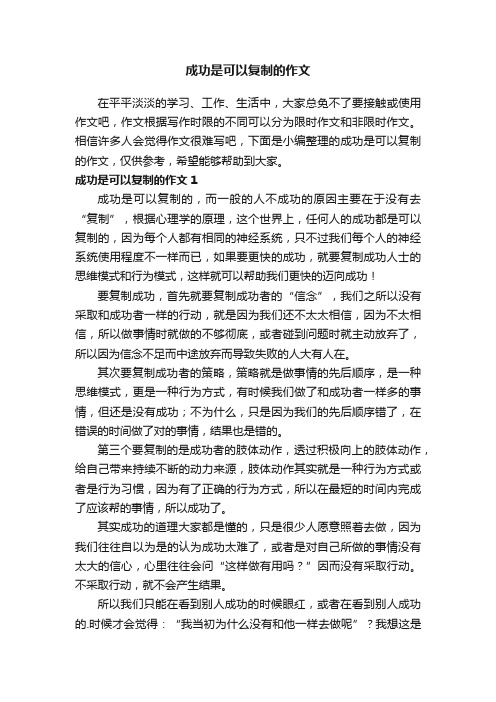 成功是可以复制的作文

在平平淡淡的学习、工作、生活中，大家总免不了要接触或使用作文吧，作文根据写作时限的不同可以分为限时作文和非限时作文。相信许多人会觉得作文很难写吧，下面是小编整理的成功是可以复制的作文，仅供参考，希望能够帮助到大家。

成功是可以复制的作文 1

成功是可以复制的，而一般的人不成功的原因主要在于没有去“复制”，根据心理学的原理，这个世界上，任何人的成功都是可以复制的，因为每个人都有相同的神经系统，只不过我们每个人的神经系统使用程度不一样而已，如果要更快的成功，就要复制成功人士的思维模式和行为模式，这样就可以帮助我们更快的迈向成功！

要复制成功，首先就要复制成功者的“信念”，我们之所以没有采取和成功者一样的行动，就是因为我们还不太太相信，因为不太相信，所以做事情时就做的不够彻底，或者碰到问题时就主动放弃了，所以因为信念不足而中途放弃而导致失败的人大有人在。

其次要复制成功者的策略，策略就是做事情的先后顺序，是一种思维模式，更是一种行为方式，有时候我们做了和成功者一样多的事情，但还是没有成功；不为什么，只是因为我们的先后顺序错了，在错误的时间做了对的事情，结果也是错的。

第三个要复制的是成功者的肢体动作，透过积极向上的肢体动作，给自己带来持续不断的动力来源，肢体动作其实就是一种行为方式或者是行为习惯，因为有了正确的行为方式，所以在最短的时间内完成了应该帮的事情，所以成功了。

其实成功的道理大家都是懂的，只是很少人愿意照着去做，因为我们往往自以为是的认为成功太难了，或者是对自己所做的事情没有太大的信心，心里往往会问“这样做有用吗？”因而没有采取行动。不采取行动，就不会产生结果。

所以我们只能在看到别人成功的时候眼红，或者在看到别人成功的.时候才会觉得：“我当初为什么没有和他一样去做呢”？我想这是